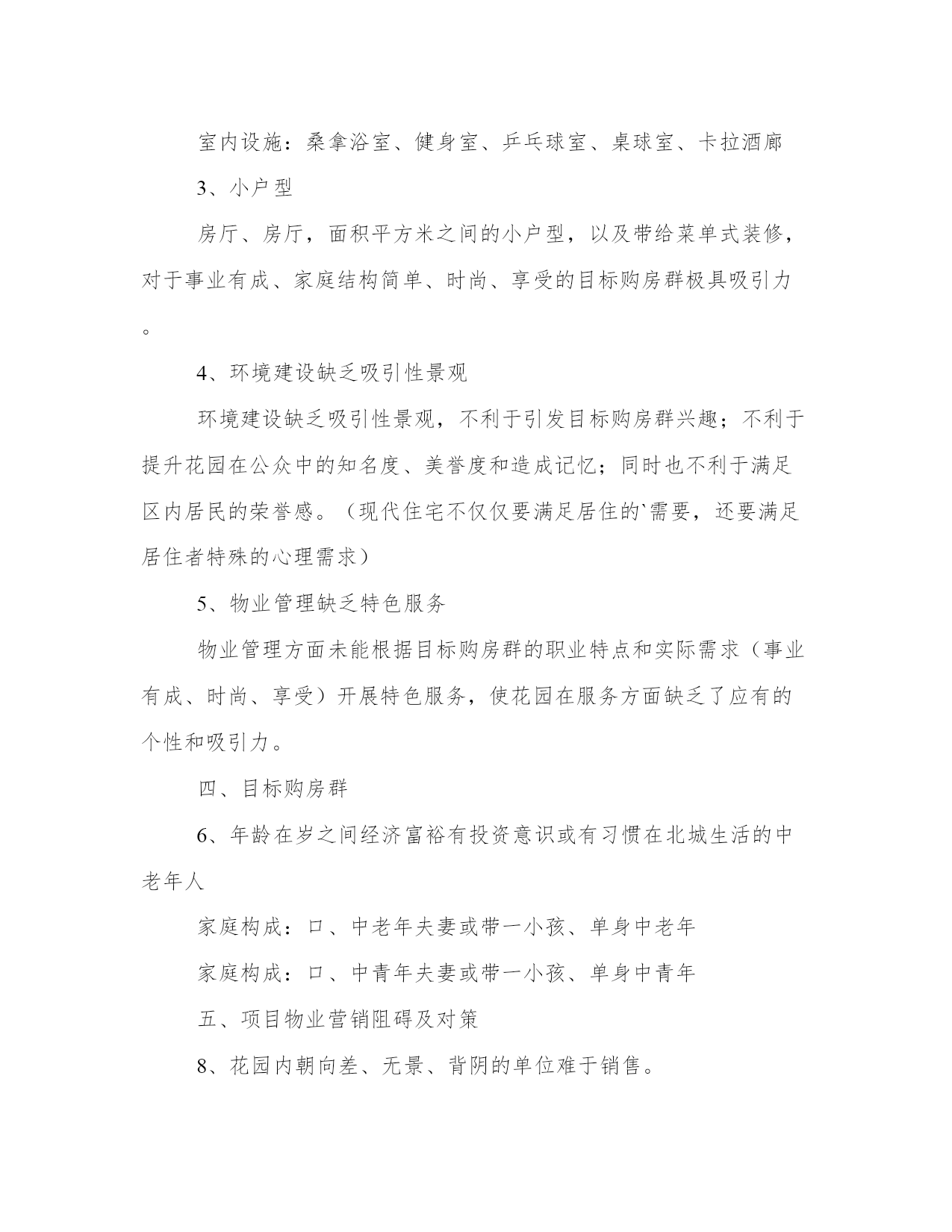 室内设施：桑拿浴室、健身室、乒乓球室、桌球室、卡拉酒廊

3、小户型

房厅、房厅，面积平方米之间的小户型，以及带给菜单式装修，对于事业有成、家庭结构简单、时尚、享受的目标购房群极具吸引力。

4、环境建设缺乏吸引性景观

环境建设缺乏吸引性景观，不利于引发目标购房群兴趣；不利于提升花园在公众中的知名度、美誉度和造成记忆；同时也不利于满足区内居民的荣誉感。（现代住宅不仅仅要满足居住的`需要，还要满足居住者特殊的心理需求）

5、物业管理缺乏特色服务

物业管理方面未能根据目标购房群的职业特点和实际需求（事业有成、时尚、享受）开展特色服务，使花园在服务方面缺乏了应有的个性和吸引力。

四、目标购房群

6、年龄在岁之间经济富裕有投资意识或有习惯在北城生活的中老年人

家庭构成：口、中老年夫妻或带一小孩、单身中老年

家庭构成：口、中青年夫妻或带一小孩、单身中青年

五、项目物业营销阻碍及对策

8、花园内朝向差、无景、背阴的单位难于销售。